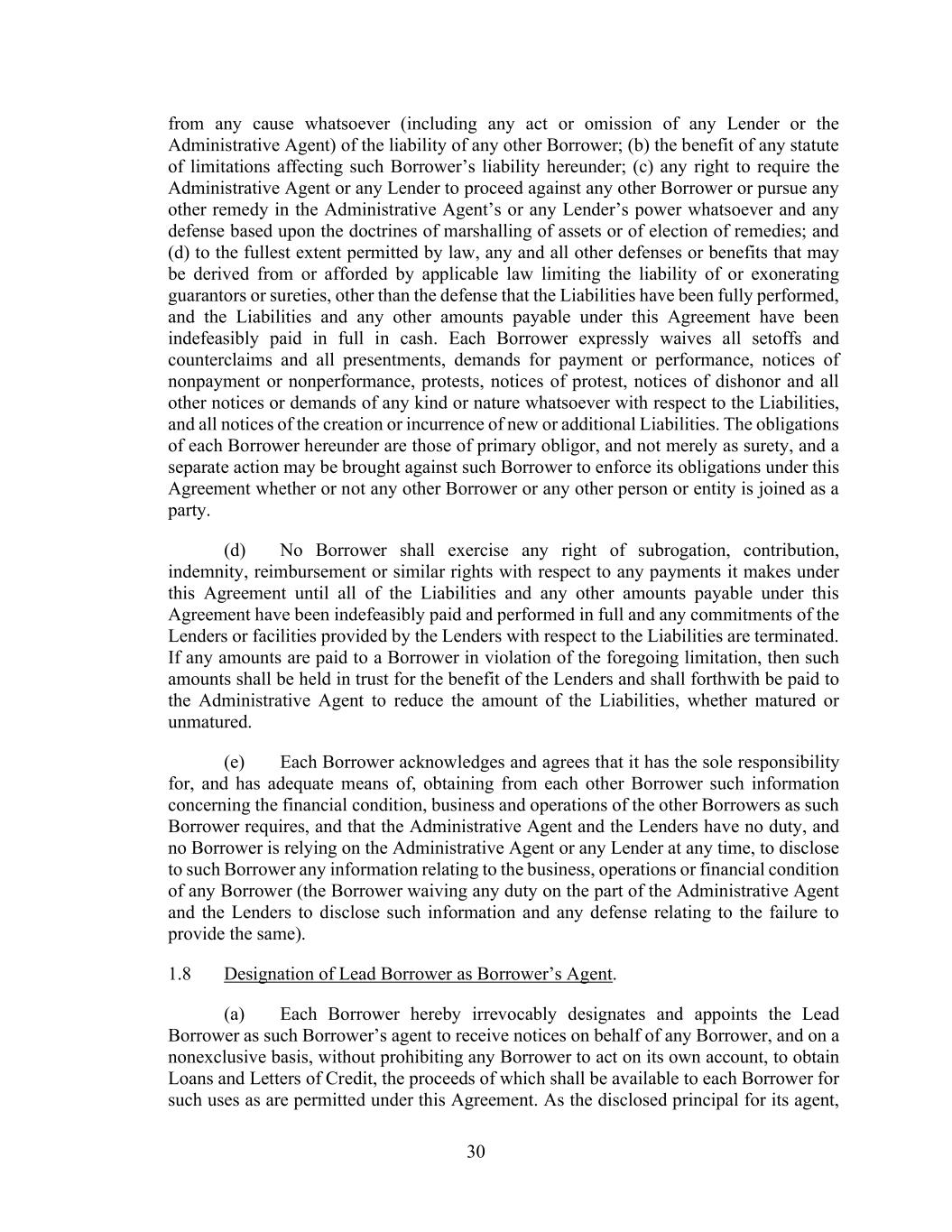 from any cause whatsoever (including any act or omission of any Lender or the Administrative Agent) of the liability of any other Borrower; (b) the benefit of any statute of limitations affecting such Borrower’s liability hereunder; (c) any right to require the Administrative Agent or any Lender to proceed against any other Borrower or pursue any other remedy in the Administrative Agent’s or any Lender’s power whatsoever and any defense based upon the doctrines of marshalling of assets or of election of remedies; and (d) to the fullest extent permitted by law, any and all other defenses or benefits that may be derived from or afforded by applicable law limiting the liability of or exonerating guarantors or sureties, other than the defense that the Liabilities have been fully performed, and the Liabilities and any other amounts payable under this Agreement have been indefeasibly paid in full in cash. Each Borrower expressly waives all setoffs and counterclaims and all presentments, demands for payment or performance, notices of nonpayment or nonperformance, protests, notices of protest, notices of dishonor and all other notices or demands of any kind or nature whatsoever with respect to the Liabilities, and all notices of the creation or incurrence of new or additional Liabilities. The obligations of each Borrower hereunder are those of primary obligor, and not merely as surety, and a separate action may be brought against such Borrower to enforce its obligations under this Agreement whether or not any other Borrower or any other person or entity is joined as a party.

(d) No Borrower shall exercise any right of subrogation, contribution, indemnity, reimbursement or similar rights with respect to any payments it makes under this Agreement until all of the Liabilities and any other amounts payable under this Agreement have been indefeasibly paid and performed in full and any commitments of the Lenders or facilities provided by the Lenders with respect to the Liabilities are terminated. If any amounts are paid to a Borrower in violation of the foregoing limitation, then such amounts shall be held in trust for the benefit of the Lenders and shall forthwith be paid to the Administrative Agent to reduce the amount of the Liabilities, whether matured or unmatured.

(e) Each Borrower acknowledges and agrees that it has the sole responsibility for, and has adequate means of, obtaining from each other Borrower such information concerning the financial condition, business and operations of the other Borrowers as such Borrower requires, and that the Administrative Agent and the Lenders have no duty, and no Borrower is relying on the Administrative Agent or any Lender at any time, to disclose to such Borrower any information relating to the business, operations or financial condition of any Borrower (the Borrower waiving any duty on the part of the Administrative Agent and the Lenders to disclose such information and any defense relating to the failure to provide the same).

1.8 Designation of Lead Borrower as Borrower’s Agent.

(a) Each Borrower hereby irrevocably designates and appoints the Lead Borrower as such Borrower’s agent to receive notices on behalf of any Borrower, and on a nonexclusive basis, without prohibiting any Borrower to act on its own account, to obtain Loans and Letters of Credit, the proceeds of which shall be available to each Borrower for such uses as are permitted under this Agreement. As the disclosed principal for its agent,

30